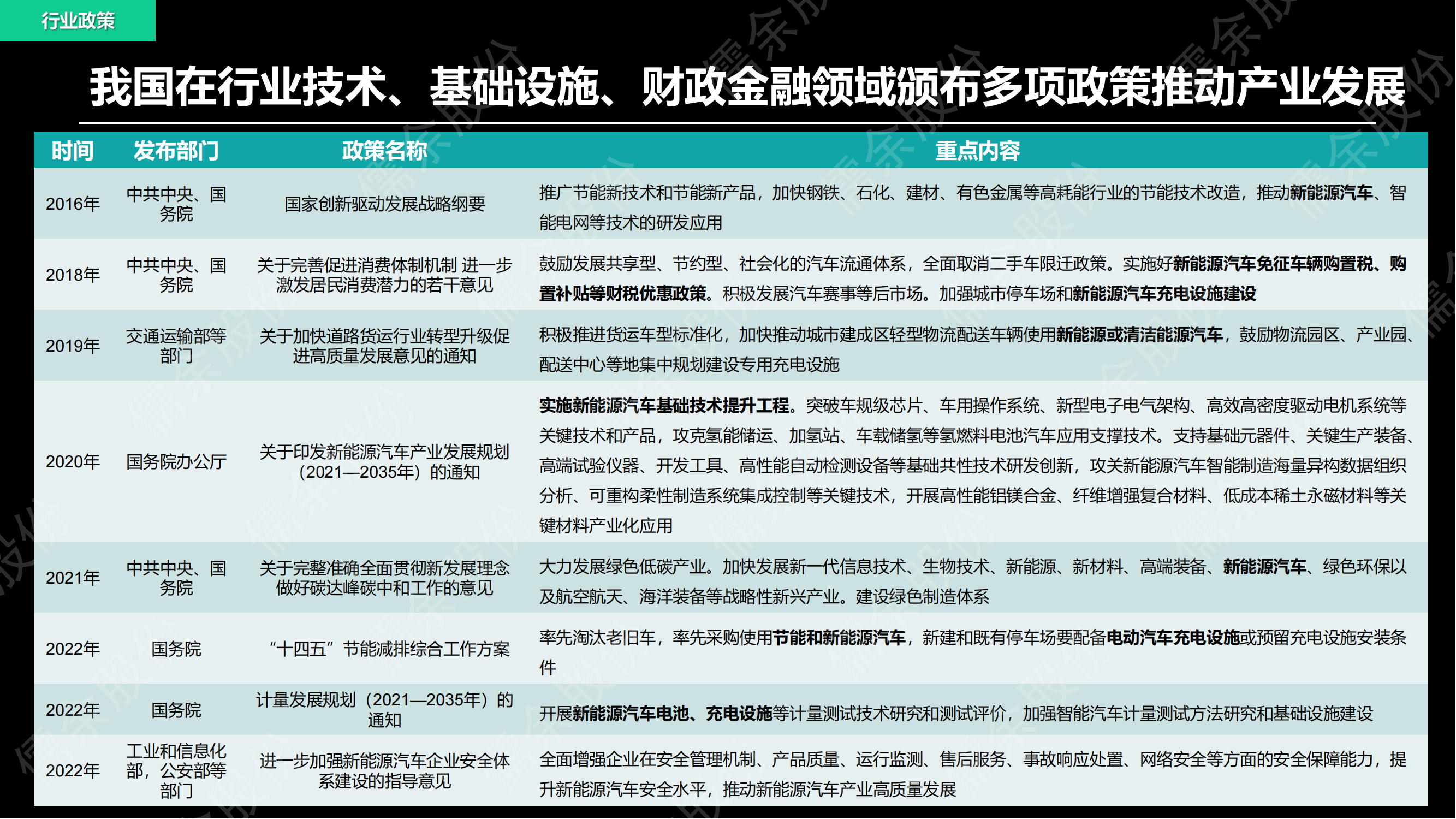 行业政策

我国在行业技术、基础设施、财政金融领域颁布多项政策推动产业发展

| 时间 | 发布部门 | 政策名称 | 重点内容 |
|---|---|---|---|
| 2016年 | 中共中央、国务院 | 国家创新驱动发展战略纲要 | 推广节能新技术和节能新产品，加快钢铁、石化、建材、有色金属等高耗能行业的节能技术改造，推动新能源汽车、智能电网等技术的研发应用 |
| 2018年 | 中共中央、国务院 | 关于完善促进消费体制机制 进一步激发居民消费潜力的若干意见 | 鼓励发展共享型、节约型、社会化的汽车流通体系，全面取消二手车限迁政策。实施好新能源汽车免征车辆购置税、购置补贴等财税优惠政策。积极发展汽车赛事等后市场。加强城市停车场和新能源汽车充电设施建设 |
| 2019年 | 交通运输部等部门 | 关于加快道路货运行业转型升级促进高质量发展意见的通知 | 积极推进货运车型标准化，加快推动城市建成区轻型物流配送车辆使用新能源或清洁能源汽车，鼓励物流园区、产业园、配送中心等地集中规划建设专用充电设施 |
| 2020年 | 国务院办公厅 | 关于印发新能源汽车产业发展规划（2021—2035年）的通知 | 实施新能源汽车基础技术提升工程。突破车规级芯片、车用操作系统、新型电子电气架构、高效高密度驱动电机系统等关键技术和产品，攻克氢能储运、加氢站、车载储氢等氢燃料电池汽车应用支撑技术。支持基础元器件、关键生产装备、高端试验仪器、开发工具、高性能自动检测设备等基础共性技术研发创新，攻关新能源汽车智能制造海量异构数据组织分析、可重构柔性制造系统集成控制等关键技术，开展高性能铝镁合金、纤维增强复合材料、低成本稀土永磁材料等关键材料产业化应用 |
| 2021年 | 中共中央、国务院 | 关于完整准确全面贯彻新发展理念做好碳达峰碳中和工作的意见 | 大力发展绿色低碳产业。加快发展新一代信息技术、生物技术、新能源、新材料、高端装备、新能源汽车、绿色环保以及航空航天、海洋装备等战略性新兴产业。建设绿色制造体系 |
| 2022年 | 国务院 | “十四五”节能减排综合工作方案 | 率先淘汰老旧车，率先采购使用节能和新能源汽车，新建和既有停车场要配备电动汽车充电设施或预留充电设施安装条件 |
| 2022年 | 国务院 | 计量发展规划（2021—2035年）的通知 | 开展新能源汽车电池、充电设施等计量测试技术研究和测试评价，加强智能汽车计量测试方法研究和基础设施建设 |
| 2022年 | 工业和信息化部，公安部等部门 | 进一步加强新能源汽车企业安全体系建设的指导意见 | 全面增强企业在安全管理机制、产品质量、运行监测、售后服务、事故响应处置、网络安全等方面的安全保障能力，提升新能源汽车安全水平，推动新能源汽车产业高质量发展 |